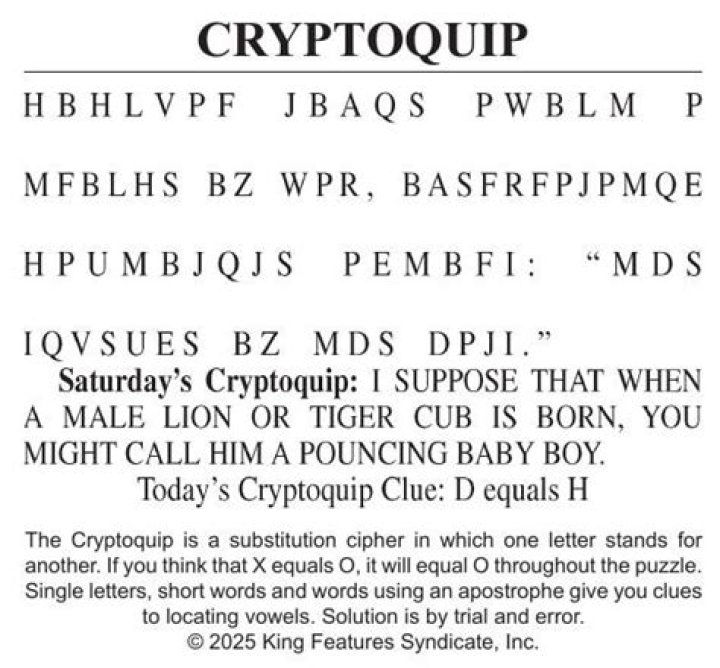 CRYPTOQUIP

HBHLVPF JBAQS PWBLM P MFBLHS BZ WPR, BASFRFPJPMQE HPUMBJQJS PEMBFI: "MDS IQVSUES BZ MDS DPJI."

Saturday's Cryptoquip: I SUPPOSE THAT WHEN A MALE LION OR TIGER CUB IS BORN, YOU MIGHT CALL HIM A POUNCING BABY BOY.

Today's Cryptoquip Clue: D equals H

The Cryptoquip is a substitution cipher in which one letter stands for another. If you think that X equals O, it will equal O throughout the puzzle. Single letters, short words and words using an apostrophe give you clues to locating vowels. Solution is by trial and error.

© 2025 King Features Syndicate, Inc.